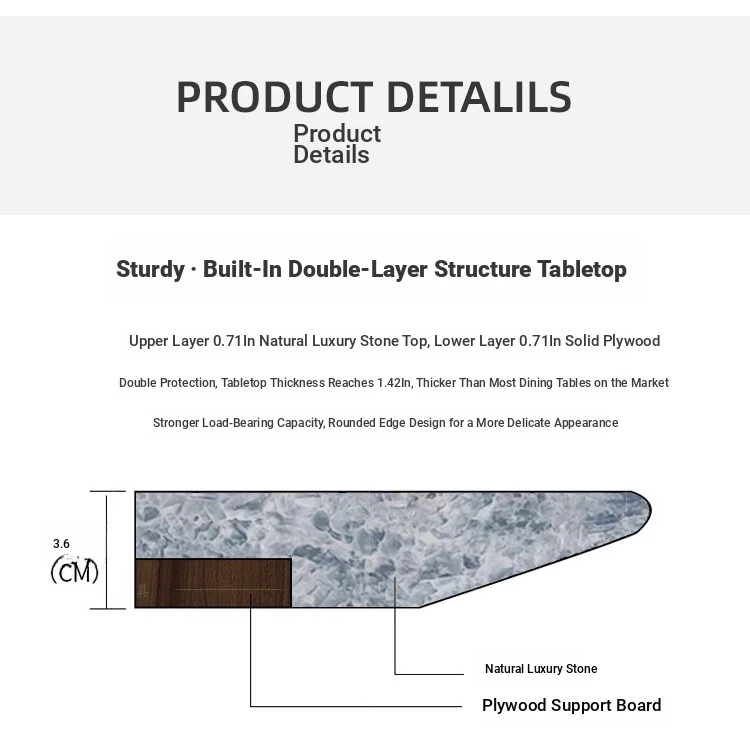 PRODUCT DETALILS
Product Details

Sturdy · Built-In Double-Layer Structure Tabletop

Upper Layer 0.71In Natural Luxury Stone Top, Lower Layer 0.71In Solid Plywood

Double Protection, Tabletop Thickness Reaches 1.42In, Thicker Than Most Dining Tables on the Market

Stronger Load-Bearing Capacity, Rounded Edge Design for a More Delicate Appearance

3.6
(CM)

Natural Luxury Stone

Plywood Support Board